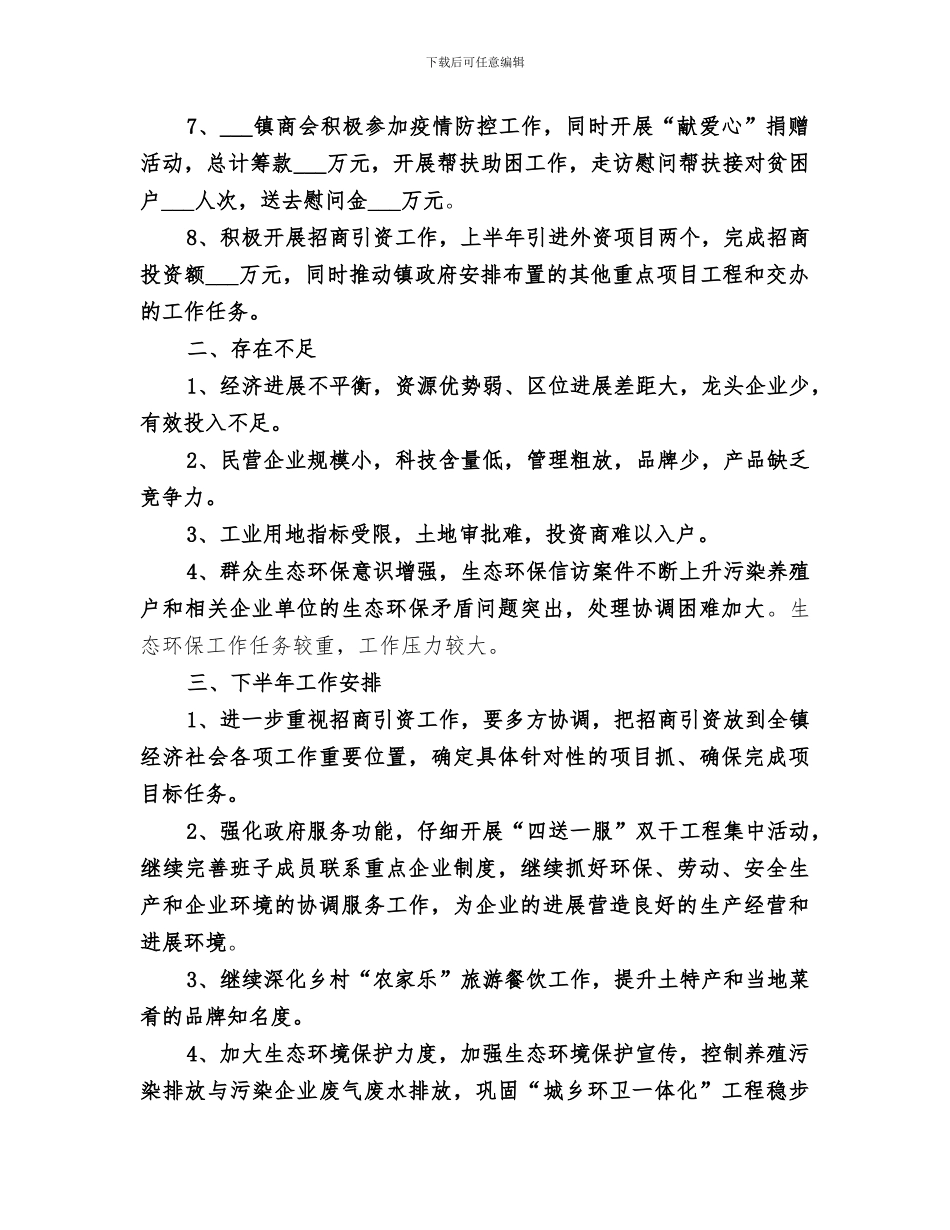 下载后可任意编辑

7、___镇商会积极参加疫情防控工作，同时开展“献爱心”捐赠活动，总计筹款___万元，开展帮扶助困工作，走访慰问帮扶接对贫困户___人次，送去慰问金___万元。

8、积极开展招商引资工作，上半年引进外资项目两个，完成招商投资额___万元，同时推动镇政府安排布置的其他重点项目工程和交办的工作任务。

二、存在不足

1、经济进展不平衡，资源优势弱、区位进展差距大，龙头企业少，有效投入不足。

2、民营企业规模小，科技含量低，管理粗放，品牌少，产品缺乏竞争力。

3、工业用地指标受限，土地审批难，投资商难以入户。

4、群众生态环保意识增强，生态环保信访案件不断上升污染养殖户和相关企业单位的生态环保矛盾问题突出，处理协调困难加大。生态环保工作任务较重，工作压力较大。

三、下半年工作安排

1、进一步重视招商引资工作，要多方协调，把招商引资放到全镇经济社会各项工作重要位置，确定具体针对性的项目抓、确保完成项目标任务。

2、强化政府服务功能，仔细开展“四送一服”双千工程集中活动，继续完善班子成员联系重点企业制度，继续抓好环保、劳动、安全生产和企业环境的协调服务工作，为企业的进展营造良好的生产经营和进展环境。

3、继续深化乡村“农家乐”旅游餐饮工作，提升土特产和当地菜肴的品牌知名度。

4、加大生态环境保护力度，加强生态环境保护宣传，控制养殖污染排放与污染企业废气废水排放，巩固“城乡环卫一体化”工程稳步